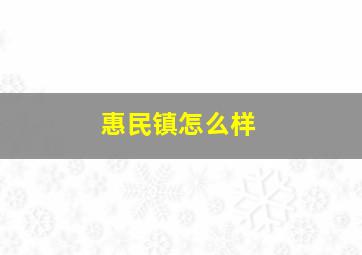 惠民镇怎么样